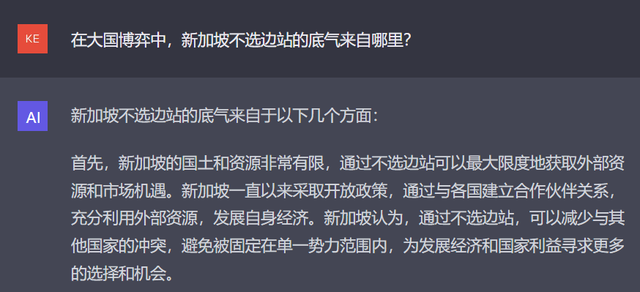 KE

在大国博弈中，新加坡不选边站的底气来自哪里?

AI

新加坡不选边站的底气来自于以下几个方面:

首先，新加坡的国土和资源非常有限，通过不选边站可以最大限度地获取外部资源和市场机遇。新加坡一直以来采取开放政策，通过与各国建立合作伙伴关系，充分利用外部资源，发展自身经济。新加坡认为，通过不选边站，可以减少与其他国家的冲突，避免被固定在单一势力范围内，为发展经济和国家利益寻求更多的选择和机会。